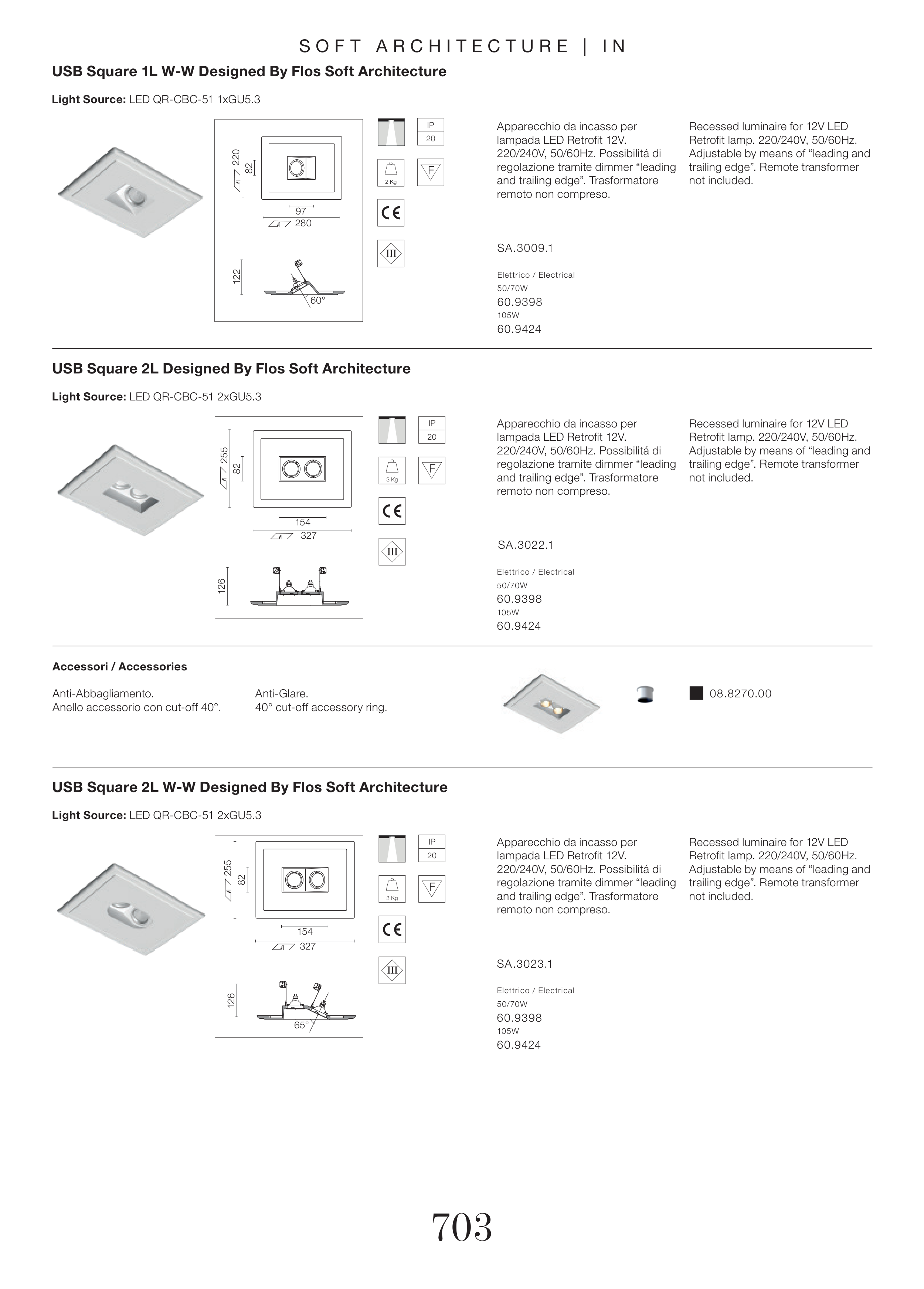 SOFT ARCHITECTURE | IN

USB Square 1L W-W Designed By Flos Soft Architecture

Light Source: LED QR-CBC-51 1xGU5.3

220
82
97
280
122
60°

IP
20
2 Kg
F
CE
III

Apparecchio da incasso per lampada LED Retrofit 12V. 220/240V, 50/60Hz. Possibilitá di regolazione tramite dimmer “leading and trailing edge”. Trasformatore remoto non compreso.

Recessed luminaire for 12V LED Retrofit lamp. 220/240V, 50/60Hz. Adjustable by means of “leading and trailing edge”. Remote transformer not included.

SA.3009.1

Elettrico / Electrical
50/70W
60.9398
105W
60.9424

USB Square 2L Designed By Flos Soft Architecture

Light Source: LED QR-CBC-51 2xGU5.3

255
82
154
327
126

IP
20
3 Kg
F
CE
III

Apparecchio da incasso per lampada LED Retrofit 12V. 220/240V, 50/60Hz. Possibilitá di regolazione tramite dimmer “leading and trailing edge”. Trasformatore remoto non compreso.

Recessed luminaire for 12V LED Retrofit lamp. 220/240V, 50/60Hz. Adjustable by means of “leading and trailing edge”. Remote transformer not included.

SA.3022.1

Elettrico / Electrical
50/70W
60.9398
105W
60.9424

Accessori / Accessories

Anti-Abbagliamento.
Anello accessorio con cut-off 40°.

Anti-Glare.
40° cut-off accessory ring.

08.8270.00

USB Square 2L W-W Designed By Flos Soft Architecture

Light Source: LED QR-CBC-51 2xGU5.3

255
82
154
327
126
65°

IP
20
3 Kg
F
CE
III

Apparecchio da incasso per lampada LED Retrofit 12V. 220/240V, 50/60Hz. Possibilitá di regolazione tramite dimmer “leading and trailing edge”. Trasformatore remoto non compreso.

Recessed luminaire for 12V LED Retrofit lamp. 220/240V, 50/60Hz. Adjustable by means of “leading and trailing edge”. Remote transformer not included.

SA.3023.1

Elettrico / Electrical
50/70W
60.9398
105W
60.9424

703